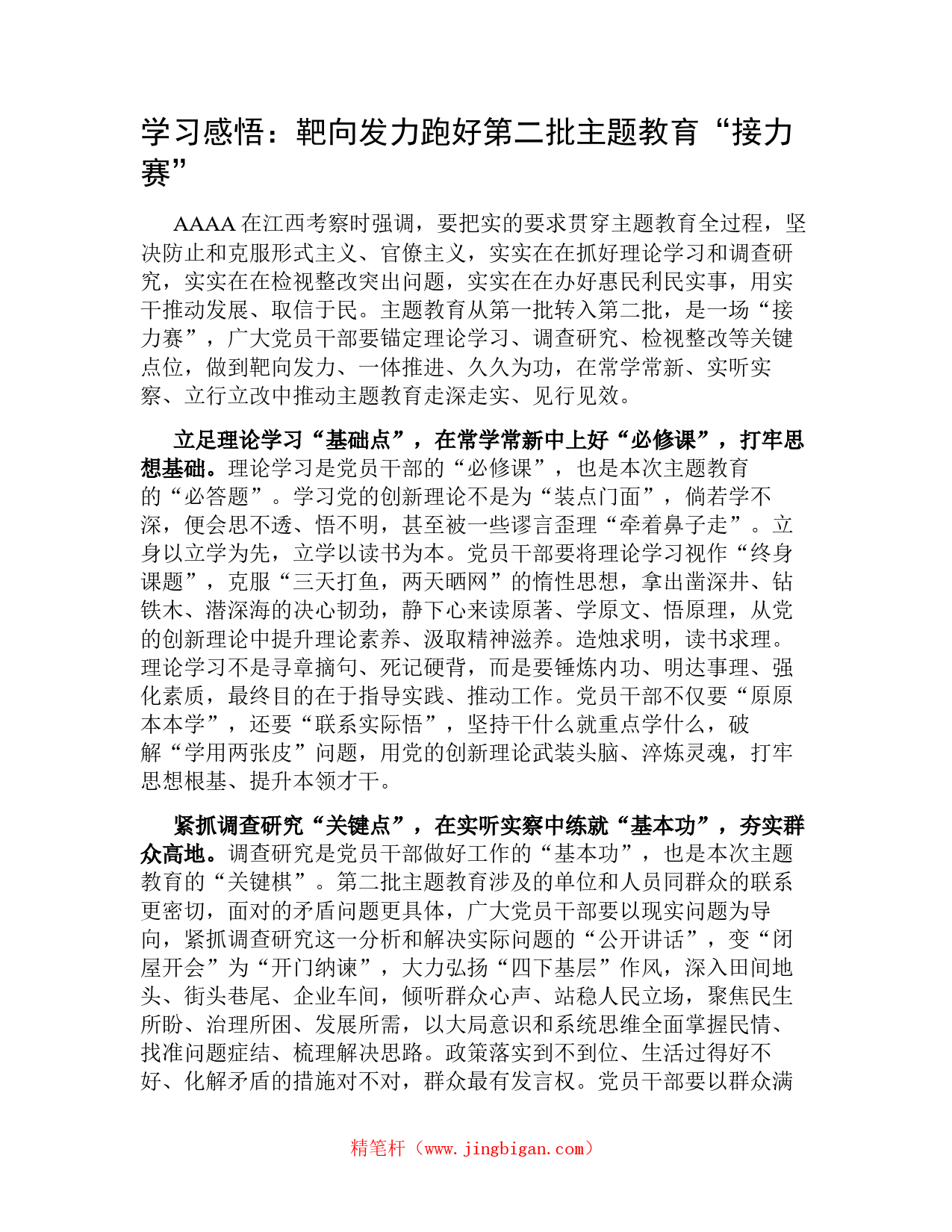 学习感悟：靶向发力跑好第二批主题教育“接力赛”

AAAA在江西考察时强调，要把实的要求贯穿主题教育全过程，坚决防止和克服形式主义、官僚主义，实实在在抓好理论学习和调查研究，实实在在检视整改突出问题，实实在在办好惠民利民实事，用实干推动发展、取信于民。主题教育从第一批转入第二批，是一场“接力赛”，广大党员干部要锚定理论学习、调查研究、检视整改等关键点位，做到靶向发力、一体推进、久久为功，在常学常新、实听实察、立行立改中推动主题教育走深走实、见行见效。

立足理论学习“基础点”，在常学常新中上好“必修课”，打牢思想基础。理论学习是党员干部的“必修课”，也是本次主题教育的“必答题”。学习党的创新理论不是为“装点门面”，倘若学不深，便会思不透、悟不明，甚至被一些谬言歪理“牵着鼻子走”。立身以立学为先，立学以读书为本。党员干部要将理论学习视作“终身课题”，克服“三天打鱼，两天晒网”的惰性思想，拿出凿深井、钻铁木、潜深海的决心韧劲，静下心来读原著、学原文、悟原理，从党的创新理论中提升理论素养、汲取精神滋养。造烛求明，读书求理。理论学习不是寻章摘句、死记硬背，而是要锤炼内功、明达事理、强化素质，最终目的在于指导实践、推动工作。党员干部不仅要“原原本本学”，还要“联系实际悟”，坚持干什么就重点学什么，破解“学用两张皮”问题，用党的创新理论武装头脑、淬炼灵魂，打牢思想根基、提升本领才干。

紧抓调查研究“关键点”，在实听实察中练就“基本功”，夯实群众高地。调查研究是党员干部做好工作的“基本功”，也是本次主题教育的“关键棋”。第二批主题教育涉及的单位和人员同群众的联系更密切，面对的矛盾问题更具体，广大党员干部要以现实问题为导向，紧抓调查研究这一分析和解决实际问题的“公开讲话”，变“闭屋开会”为“开门纳谏”，大力弘扬“四下基层”作风，深入田间地头、街头巷尾、企业车间，倾听群众心声、站稳人民立场，聚焦民生所盼、治理所困、发展所需，以大局意识和系统思维全面掌握民情、找准问题症结、梳理解决思路。政策落实到不到位、生活过得好不好、化解矛盾的措施对不对，群众最有发言权。党员干部要以群众满

精笔杆（www.jingbigan.com）